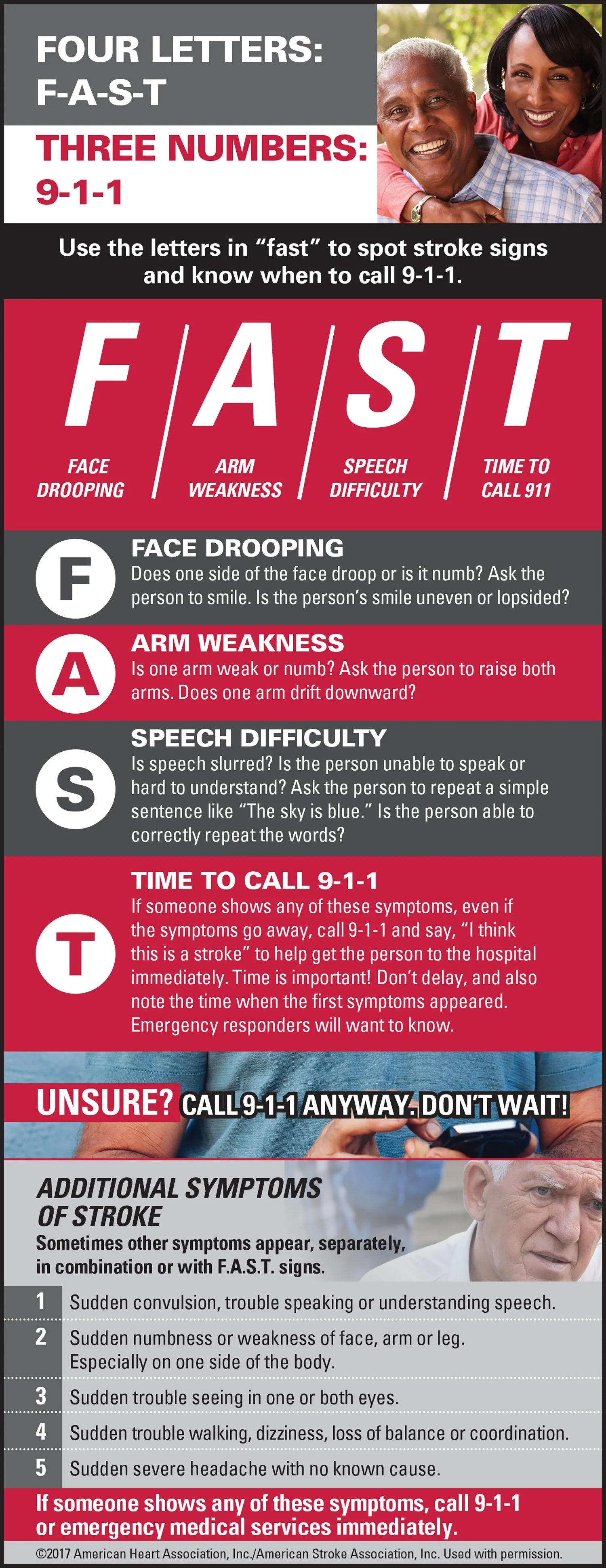 FOUR LETTERS: F-A-S-T

THREE NUMBERS: 9-1-1

Use the letters in “fast” to spot stroke signs and know when to call 9-1-1.

F
FACE DROOPING

A
ARM WEAKNESS

S
SPEECH DIFFICULTY

T
TIME TO CALL 911

F
FACE DROOPING
Does one side of the face droop or is it numb? Ask the person to smile. Is the person’s smile uneven or lopsided?

A
ARM WEAKNESS
Is one arm weak or numb? Ask the person to raise both arms. Does one arm drift downward?

S
SPEECH DIFFICULTY
Is speech slurred? Is the person unable to speak or hard to understand? Ask the person to repeat a simple sentence like “The sky is blue.” Is the person able to correctly repeat the words?

T
TIME TO CALL 9-1-1
If someone shows any of these symptoms, even if the symptoms go away, call 9-1-1 and say, “I think this is a stroke” to help get the person to the hospital immediately. Time is important! Don’t delay, and also note the time when the first symptoms appeared. Emergency responders will want to know.

UNSURE? CALL 9-1-1 ANYWAY. DON’T WAIT!

ADDITIONAL SYMPTOMS OF STROKE
Sometimes other symptoms appear, separately, in combination or with F.A.S.T. signs.

1 Sudden convulsion, trouble speaking or understanding speech.
2 Sudden numbness or weakness of face, arm or leg. Especially on one side of the body.
3 Sudden trouble seeing in one or both eyes.
4 Sudden trouble walking, dizziness, loss of balance or coordination.
5 Sudden severe headache with no known cause.

If someone shows any of these symptoms, call 9-1-1 or emergency medical services immediately.

©2017 American Heart Association, Inc./American Stroke Association, Inc. Used with permission.